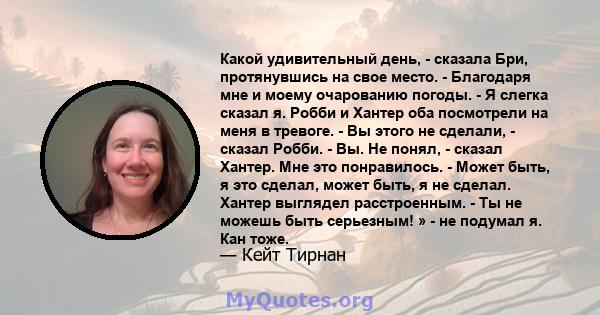 Какой удивительный день, - сказала Бри, протянувшись на свое место. - Благодаря мне и моему очарованию погоды. - Я слегка сказал я. Робби и Хантер оба посмотрели на меня в тревоге. - Вы этого не сделали, - сказал Робби. - Вы. Не понял, - сказал Хантер. Мне это понравилось. - Может быть, я это сделал, может быть, я не сделал. Хантер выглядел расстроенным. - Ты не можешь быть серьезным! » - не подумал я. Кан тоже.
— Кейт Тирнан

MyQuotes.org